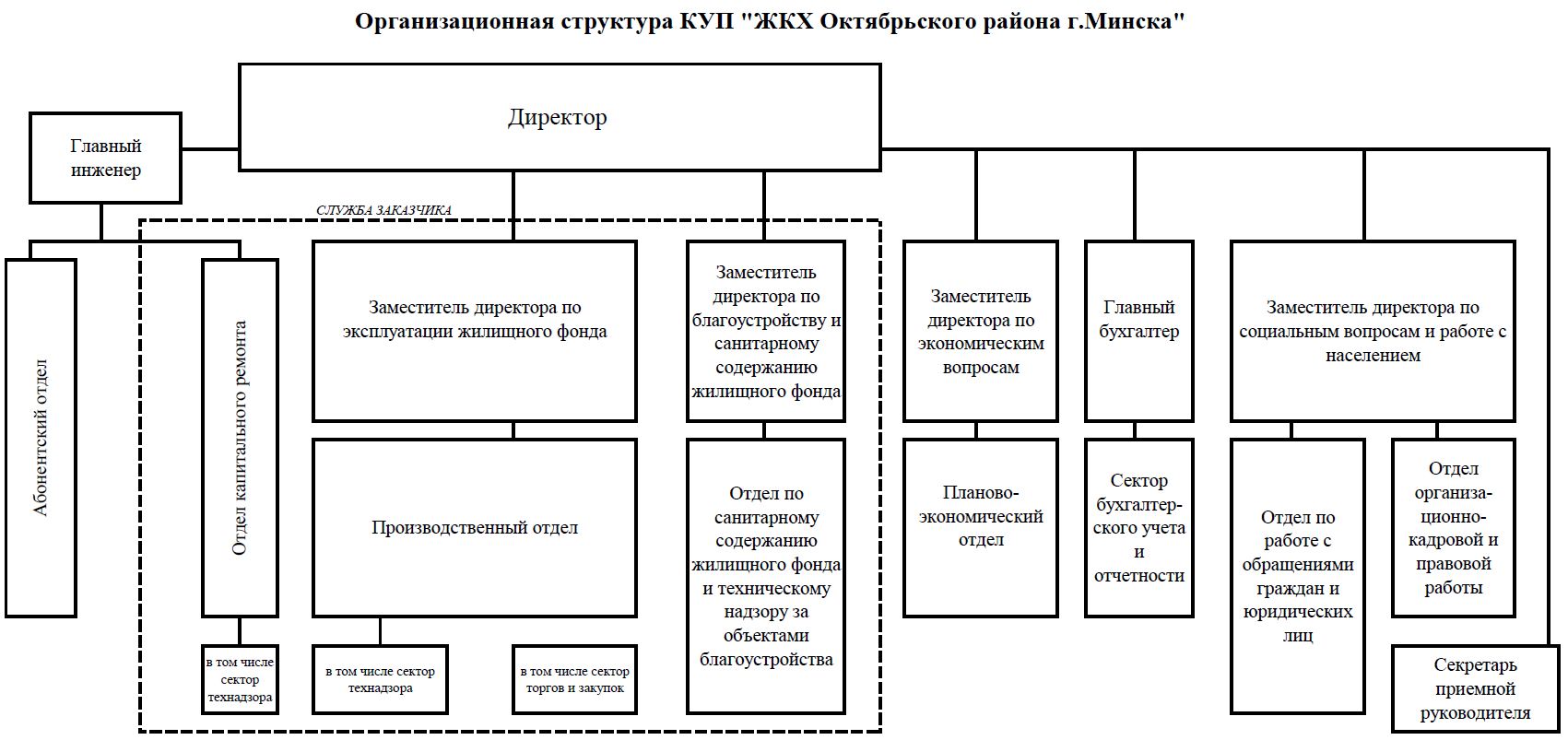 Организационная структура КУП "ЖКХ Октябрьского района г.Минска"

Директор

Главный инженер

СЛУЖБА ЗАКАЗЧИКА

Абонентский отдел

Отдел капитального ремонта

в том числе сектор технадзора

Заместитель директора по эксплуатации жилищного фонда

Производственный отдел

в том числе сектор технадзора

в том числе сектор торгов и закупок

Заместитель директора по благоустройству и санитарному содержанию жилищного фонда

Отдел по санитарному содержанию жилищного фонда и техническому надзору за объектами благоустройства

Заместитель директора по экономическим вопросам

Планово-экономический отдел

Главный бухгалтер

Сектор бухгалтерского учета и отчетности

Заместитель директора по социальным вопросам и работе с населением

Отдел по работе с обращениями граждан и юридических лиц

Отдел организационно-кадровой и правовой работы

Секретарь приемной руководителя